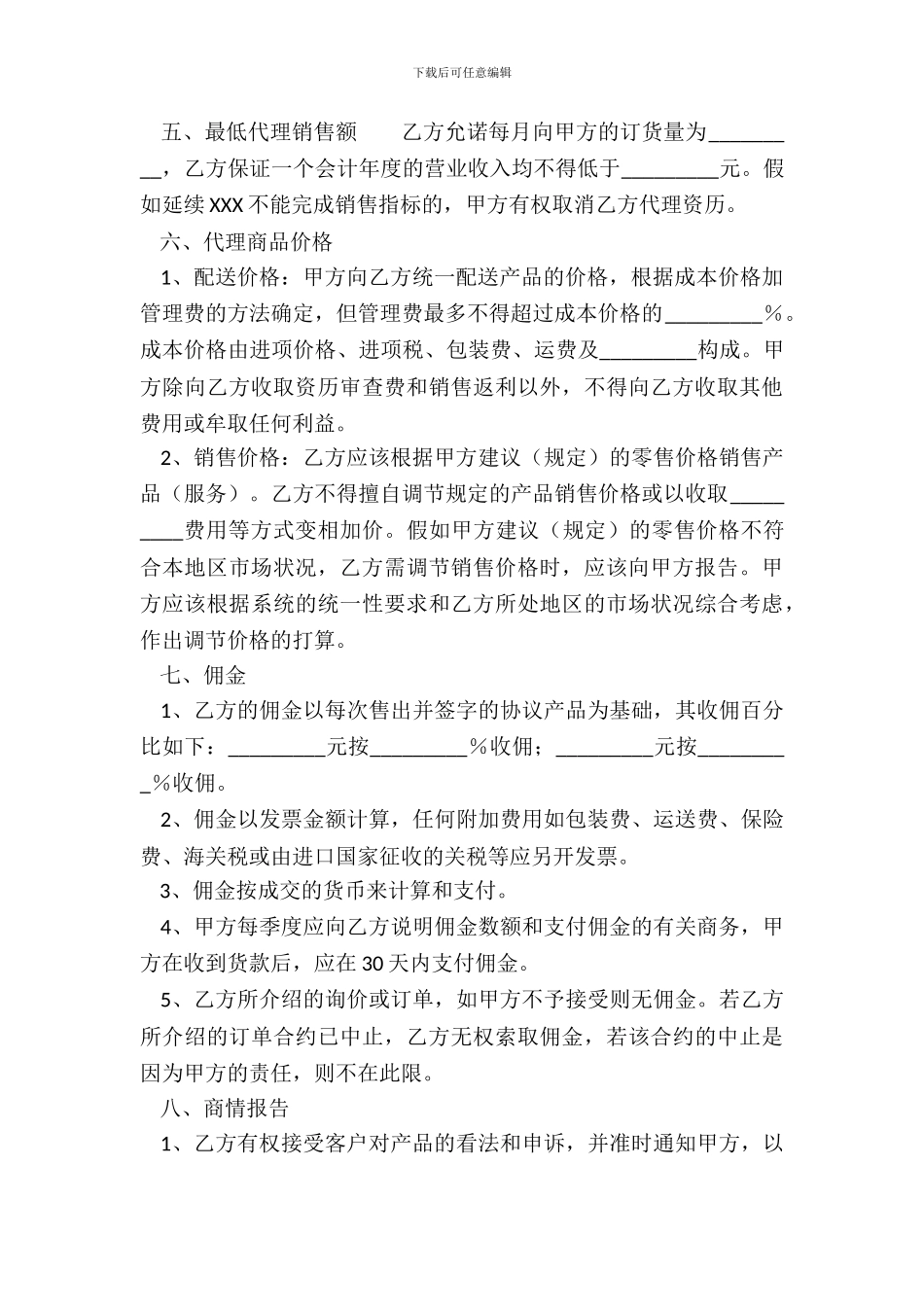 下载后可任意编辑

五、最低代理销售额　　乙方允诺每月向甲方的订货量为_________，乙方保证一个会计年度的营业收入均不得低于_________元。假如延续XXX不能完成销售指标的，甲方有权取消乙方代理资历。

六、代理商品价格

1、配送价格：甲方向乙方统一配送产品的价格，根据成本价格加管理费的方法确定，但管理费最多不得超过成本价格的_________%。成本价格由进项价格、进项税、包装费、运费及_________构成。甲方除向乙方收取资历审查费和销售返利以外，不得向乙方收取其他费用或牟取任何利益。

2、销售价格：乙方应该根据甲方建议（规定）的零售价格销售产品（服务）。乙方不得擅自调节规定的产品销售价格或以收取_________费用等方式变相加价。假如甲方建议（规定）的零售价格不符合本地区市场状况，乙方需调节销售价格时，应该向甲方报告。甲方应该根据系统的统一性要求和乙方所处地区的市场状况综合考虑，作出调节价格的打算。

七、佣金

1、乙方的佣金以每次售出并签字的协议产品为基础，其收佣百分比如下：_________元按_________%收佣；_________元按_________%收佣。

2、佣金以发票金额计算，任何附加费用如包装费、运送费、保险费、海关税或由进口国家征收的关税等应另开发票。

3、佣金按成交的货币来计算和支付。

4、甲方每季度应向乙方说明佣金数额和支付佣金的有关商务，甲方在收到货款后，应在30天内支付佣金。

5、乙方所介绍的询价或订单，如甲方不予接受则无佣金。若乙方所介绍的订单合约已中止，乙方无权索取佣金，若该合约的中止是因为甲方的责任，则不在此限。

八、商情报告

1、乙方有权接受客户对产品的看法和申诉，并准时通知甲方，以